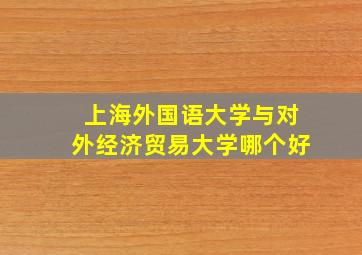 上海外国语大学与对外经济贸易大学哪个好